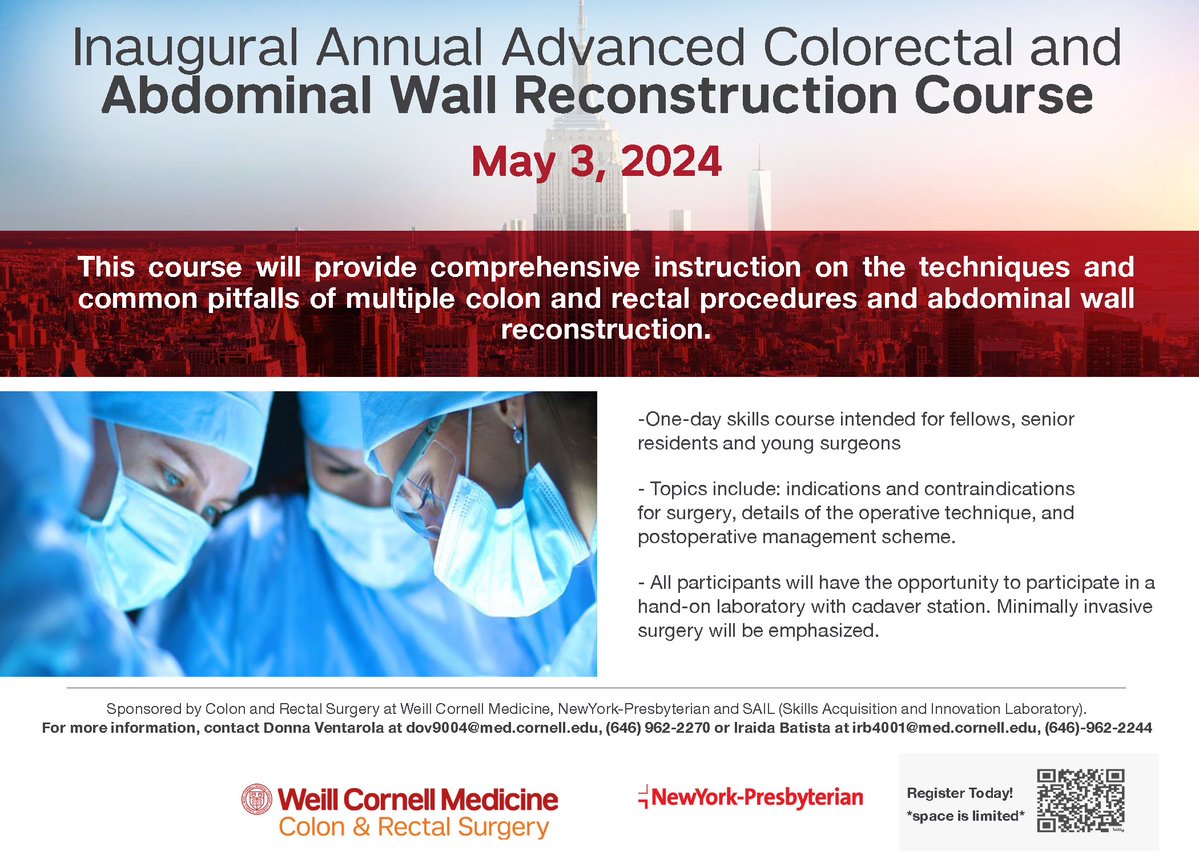 Inaugural Annual Advanced Colorectal and Abdominal Wall Reconstruction Course

May 3, 2024

This course will provide comprehensive instruction on the techniques and common pitfalls of multiple colon and rectal procedures and abdominal wall reconstruction.

-One-day skills course intended for fellows, senior residents and young surgeons

- Topics include: indications and contraindications for surgery, details of the operative technique, and postoperative management scheme.

- All participants will have the opportunity to participate in a hand-on laboratory with cadaver station. Minimally invasive surgery will be emphasized.

Sponsored by Colon and Rectal Surgery at Weill Cornell Medicine, NewYork-Presbyterian and SAIL (Skills Acquisition and Innovation Laboratory).
For more information, contact Donna Ventarola at dov9004@med.cornell.edu, (646) 962-2270 or Iraida Batista at irb4001@med.cornell.edu, (646)-962-2244

Weill Cornell Medicine
Colon & Rectal Surgery

NewYork-Presbyterian

Register Today!
*space is limited*